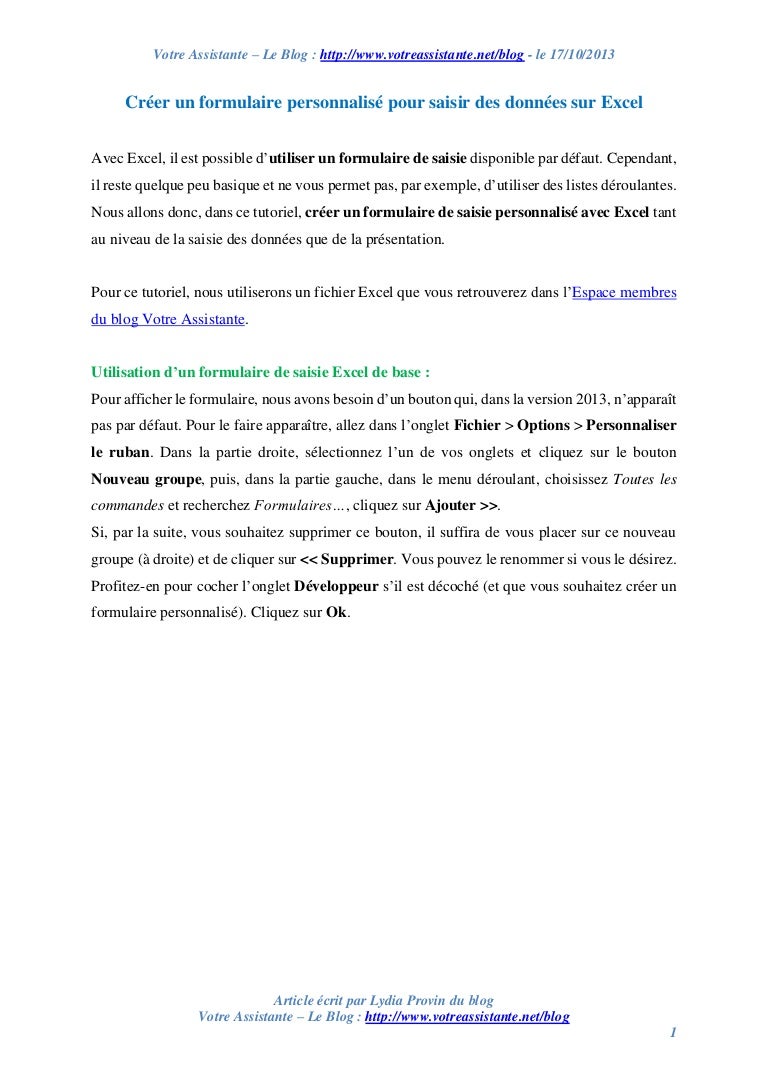 Votre Assistante – Le Blog : http://www.votreassistante.net/blog - le 17/10/2013

Créer un formulaire personnalisé pour saisir des données sur Excel

Avec Excel, il est possible d'utiliser un formulaire de saisie disponible par défaut. Cependant, il reste quelque peu basique et ne vous permet pas, par exemple, d'utiliser des listes déroulantes. Nous allons donc, dans ce tutoriel, créer un formulaire de saisie personnalisé avec Excel tant au niveau de la saisie des données que de la présentation.

Pour ce tutoriel, nous utiliserons un fichier Excel que vous retrouverez dans l'Espace membres du blog Votre Assistante.

Utilisation d'un formulaire de saisie Excel de base :
Pour afficher le formulaire, nous avons besoin d'un bouton qui, dans la version 2013, n'apparaît pas par défaut. Pour le faire apparaître, allez dans l'onglet Fichier > Options > Personnaliser le ruban. Dans la partie droite, sélectionnez l'un de vos onglets et cliquez sur le bouton Nouveau groupe, puis, dans la partie gauche, dans le menu déroulant, choisissez Toutes les commandes et recherchez Formulaires…, cliquez sur Ajouter >>.
Si, par la suite, vous souhaitez supprimer ce bouton, il suffira de vous placer sur ce nouveau groupe (à droite) et de cliquer sur << Supprimer. Vous pouvez le renommer si vous le désirez. Profitez-en pour cocher l'onglet Développeur s'il est décoché (et que vous souhaitez créer un formulaire personnalisé). Cliquez sur Ok.

Article écrit par Lydia Provin du blog
Votre Assistante – Le Blog : http://www.votreassistante.net/blog

1